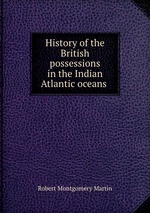 History of the British possessions in the Indian Atlantic oceans

Robert Montgomery Martin